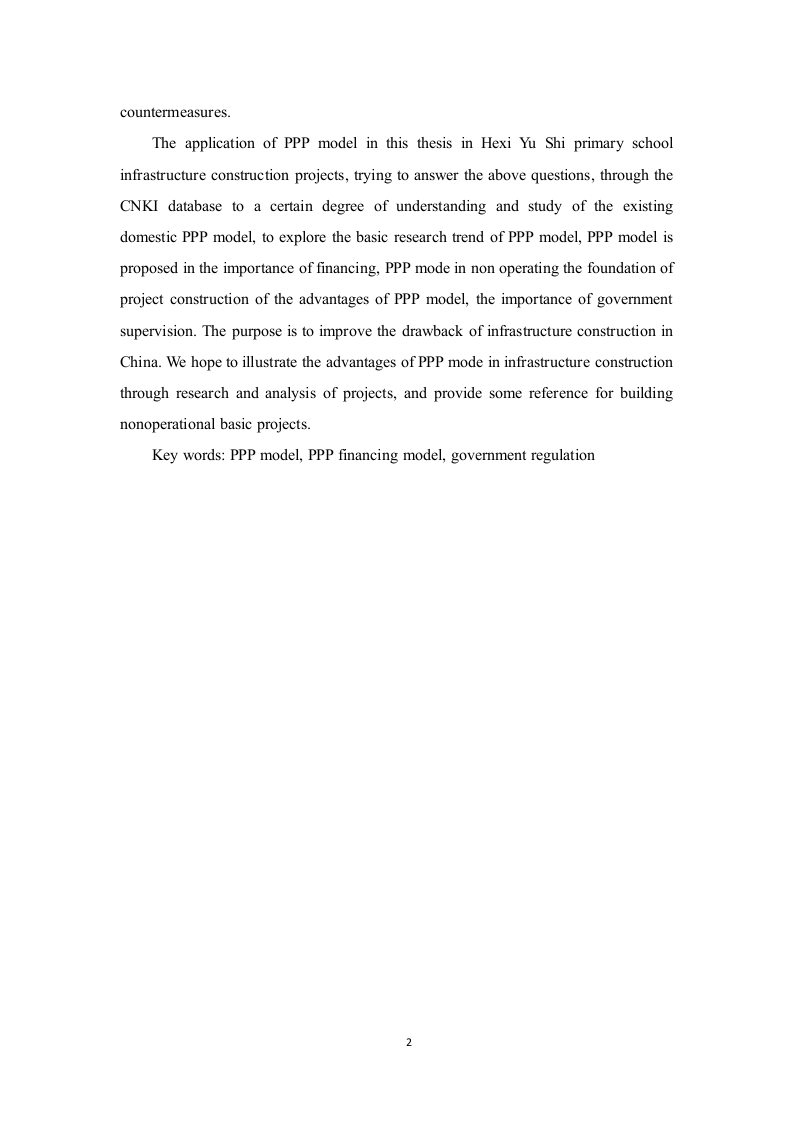 countermeasures.

The application of PPP model in this thesis in Hexi Yu Shi primary school infrastructure construction projects, trying to answer the above questions, through the CNKI database to a certain degree of understanding and study of the existing domestic PPP model, to explore the basic research trend of PPP model, PPP model is proposed in the importance of financing, PPP mode in non operating the foundation of project construction of the advantages of PPP model, the importance of government supervision. The purpose is to improve the drawback of infrastructure construction in China. We hope to illustrate the advantages of PPP mode in infrastructure construction through research and analysis of projects, and provide some reference for building nonoperational basic projects.

Key words: PPP model, PPP financing model, government regulation

2